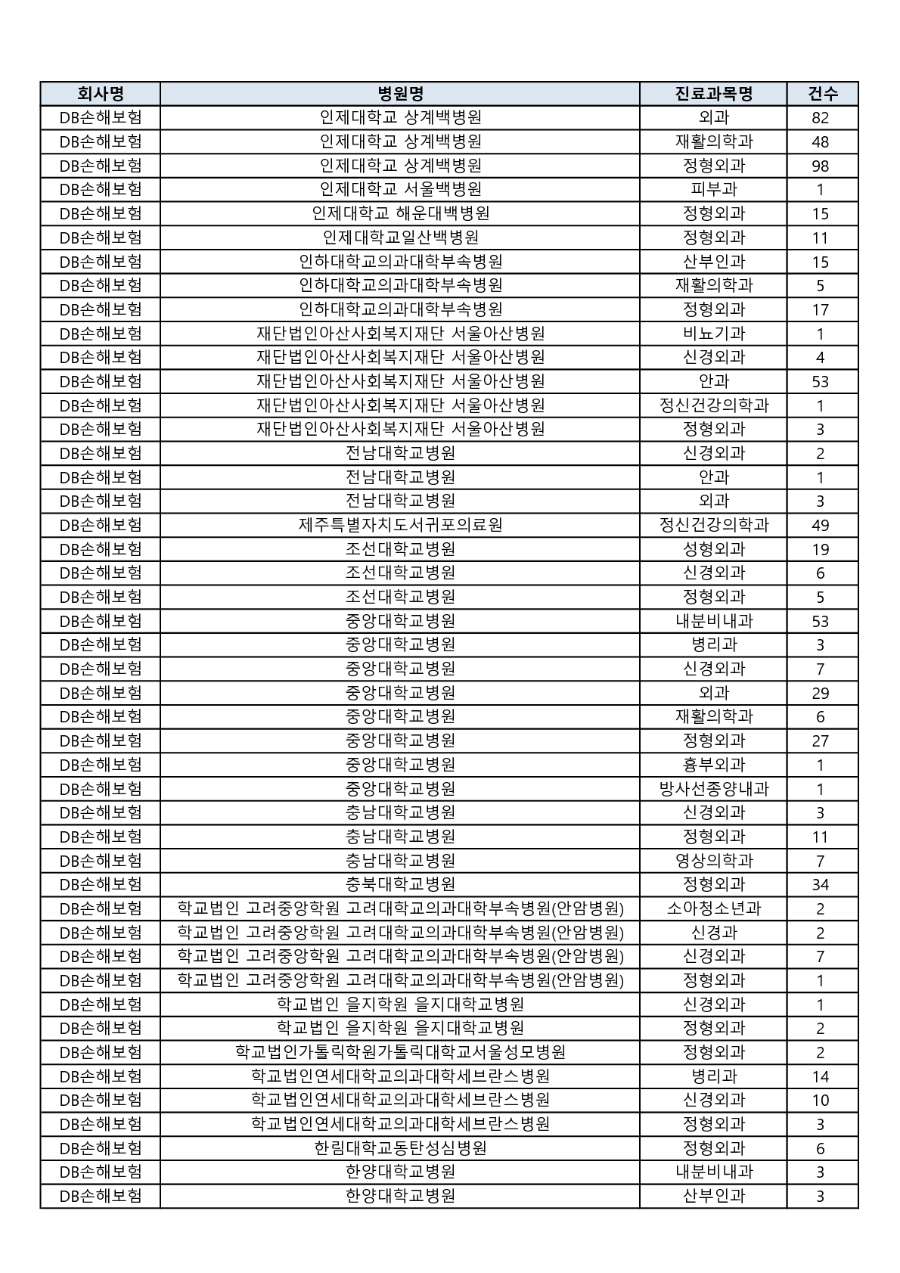 | 회사명 | 병원명 | 진료과목명 | 건수 |
|---|---|---|---|
| DB손해보험 | 인제대학교 상계백병원 | 외과 | 82 |
| DB손해보험 | 인제대학교 상계백병원 | 재활의학과 | 48 |
| DB손해보험 | 인제대학교 상계백병원 | 정형외과 | 98 |
| DB손해보험 | 인제대학교 서울백병원 | 피부과 | 1 |
| DB손해보험 | 인제대학교 해운대백병원 | 정형외과 | 15 |
| DB손해보험 | 인제대학교일산백병원 | 정형외과 | 11 |
| DB손해보험 | 인하대학교의과대학부속병원 | 산부인과 | 15 |
| DB손해보험 | 인하대학교의과대학부속병원 | 재활의학과 | 5 |
| DB손해보험 | 인하대학교의과대학부속병원 | 정형외과 | 17 |
| DB손해보험 | 재단법인아산사회복지재단 서울아산병원 | 비뇨기과 | 1 |
| DB손해보험 | 재단법인아산사회복지재단 서울아산병원 | 신경외과 | 4 |
| DB손해보험 | 재단법인아산사회복지재단 서울아산병원 | 안과 | 53 |
| DB손해보험 | 재단법인아산사회복지재단 서울아산병원 | 정신건강의학과 | 1 |
| DB손해보험 | 재단법인아산사회복지재단 서울아산병원 | 정형외과 | 3 |
| DB손해보험 | 전남대학교병원 | 신경외과 | 2 |
| DB손해보험 | 전남대학교병원 | 안과 | 1 |
| DB손해보험 | 전남대학교병원 | 외과 | 3 |
| DB손해보험 | 제주특별자치도서귀포의료원 | 정신건강의학과 | 49 |
| DB손해보험 | 조선대학교병원 | 성형외과 | 19 |
| DB손해보험 | 조선대학교병원 | 신경외과 | 6 |
| DB손해보험 | 조선대학교병원 | 정형외과 | 5 |
| DB손해보험 | 중앙대학교병원 | 내분비내과 | 53 |
| DB손해보험 | 중앙대학교병원 | 병리과 | 3 |
| DB손해보험 | 중앙대학교병원 | 신경외과 | 7 |
| DB손해보험 | 중앙대학교병원 | 외과 | 29 |
| DB손해보험 | 중앙대학교병원 | 재활의학과 | 6 |
| DB손해보험 | 중앙대학교병원 | 정형외과 | 27 |
| DB손해보험 | 중앙대학교병원 | 흉부외과 | 1 |
| DB손해보험 | 중앙대학교병원 | 방사선종양내과 | 1 |
| DB손해보험 | 충남대학교병원 | 신경외과 | 3 |
| DB손해보험 | 충남대학교병원 | 정형외과 | 11 |
| DB손해보험 | 충남대학교병원 | 영상의학과 | 7 |
| DB손해보험 | 충북대학교병원 | 정형외과 | 34 |
| DB손해보험 | 학교법인 고려중앙학원 고려대학교의과대학부속병원(안암병원) | 소아청소년과 | 2 |
| DB손해보험 | 학교법인 고려중앙학원 고려대학교의과대학부속병원(안암병원) | 신경과 | 2 |
| DB손해보험 | 학교법인 고려중앙학원 고려대학교의과대학부속병원(안암병원) | 신경외과 | 7 |
| DB손해보험 | 학교법인 고려중앙학원 고려대학교의과대학부속병원(안암병원) | 정형외과 | 1 |
| DB손해보험 | 학교법인 을지학원 을지대학교병원 | 신경외과 | 1 |
| DB손해보험 | 학교법인 을지학원 을지대학교병원 | 정형외과 | 2 |
| DB손해보험 | 학교법인가톨릭학원가톨릭대학교서울성모병원 | 정형외과 | 2 |
| DB손해보험 | 학교법인연세대학교의과대학세브란스병원 | 병리과 | 14 |
| DB손해보험 | 학교법인연세대학교의과대학세브란스병원 | 신경외과 | 10 |
| DB손해보험 | 학교법인연세대학교의과대학세브란스병원 | 정형외과 | 3 |
| DB손해보험 | 한림대학교동탄성심병원 | 정형외과 | 6 |
| DB손해보험 | 한양대학교병원 | 내분비내과 | 3 |
| DB손해보험 | 한양대학교병원 | 산부인과 | 3 |